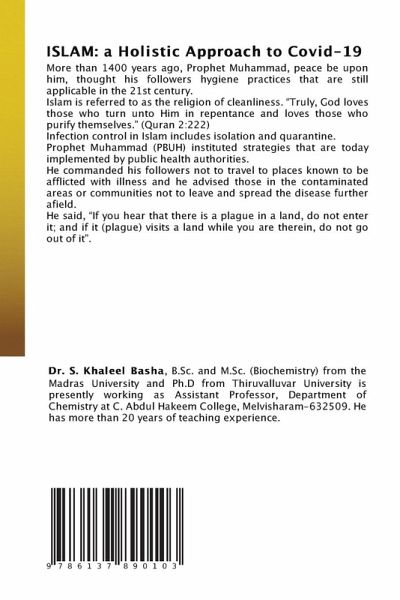 ISLAM: a Holistic Approach to Covid-19

More than 1400 years ago, Prophet Muhammad, peace be upon him, thought his followers hygiene practices that are still applicable in the 21st century.
Islam is referred to as the religion of cleanliness. "Truly, God loves those who turn unto Him in repentance and loves those who purify themselves." (Quran 2:222)
Infection control in Islam includes isolation and quarantine.
Prophet Muhammad (PBUH) instituted strategies that are today implemented by public health authorities.
He commanded his followers not to travel to places known to be afflicted with illness and he advised those in the contaminated areas or communities not to leave and spread the disease further afield.
He said, "If you hear that there is a plague in a land, do not enter it; and if it (plague) visits a land while you are therein, do not go out of it".

Dr. S. Khaleel Basha, B.Sc. and M.Sc. (Biochemistry) from the Madras University and Ph.D from Thiruvalluvar University is presently working as Assistant Professor, Department of Chemistry at C. Abdul Hakeem College, Melvisharam-632509. He has more than 20 years of teaching experience.

9 786137 890103